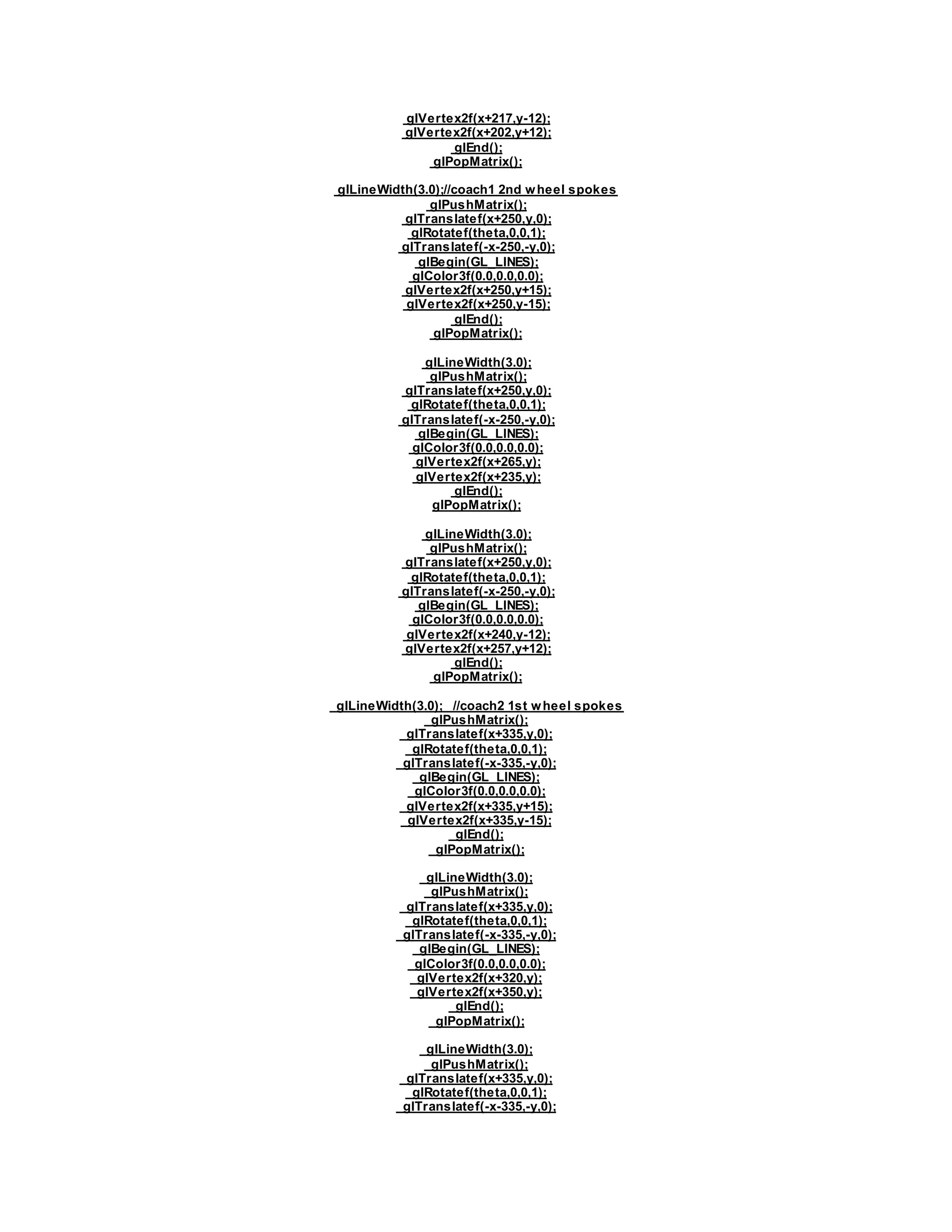 glVertex2f(x+217,y-12);
glVertex2f(x+202,y+12);
glEnd();
glPopMatrix();

glLineWidth(3.0);//coach1 2nd wheel spokes
glPushMatrix();
glTranslatef(x+250,y,0);
glRotatef(theta,0,0,1);
glTranslatef(-x-250,-y,0);
glBegin(GL_LINES);
glColor3f(0.0,0.0,0.0);
glVertex2f(x+250,y+15);
glVertex2f(x+250,y-15);
glEnd();
glPopMatrix();

glLineWidth(3.0);
glPushMatrix();
glTranslatef(x+250,y,0);
glRotatef(theta,0,0,1);
glTranslatef(-x-250,-y,0);
glBegin(GL_LINES);
glColor3f(0.0,0.0,0.0);
glVertex2f(x+265,y);
glVertex2f(x+235,y);
glEnd();
glPopMatrix();

glLineWidth(3.0);
glPushMatrix();
glTranslatef(x+250,y,0);
glRotatef(theta,0,0,1);
glTranslatef(-x-250,-y,0);
glBegin(GL_LINES);
glColor3f(0.0,0.0,0.0);
glVertex2f(x+240,y-12);
glVertex2f(x+257,y+12);
glEnd();
glPopMatrix();

glLineWidth(3.0); //coach2 1st wheel spokes
glPushMatrix();
glTranslatef(x+335,y,0);
glRotatef(theta,0,0,1);
glTranslatef(-x-335,-y,0);
glBegin(GL_LINES);
glColor3f(0.0,0.0,0.0);
glVertex2f(x+335,y+15);
glVertex2f(x+335,y-15);
glEnd();
glPopMatrix();

glLineWidth(3.0);
glPushMatrix();
glTranslatef(x+335,y,0);
glRotatef(theta,0,0,1);
glTranslatef(-x-335,-y,0);
glBegin(GL_LINES);
glColor3f(0.0,0.0,0.0);
glVertex2f(x+320,y);
glVertex2f(x+350,y);
glEnd();
glPopMatrix();

glLineWidth(3.0);
glPushMatrix();
glTranslatef(x+335,y,0);
glRotatef(theta,0,0,1);
glTranslatef(-x-335,-y,0);